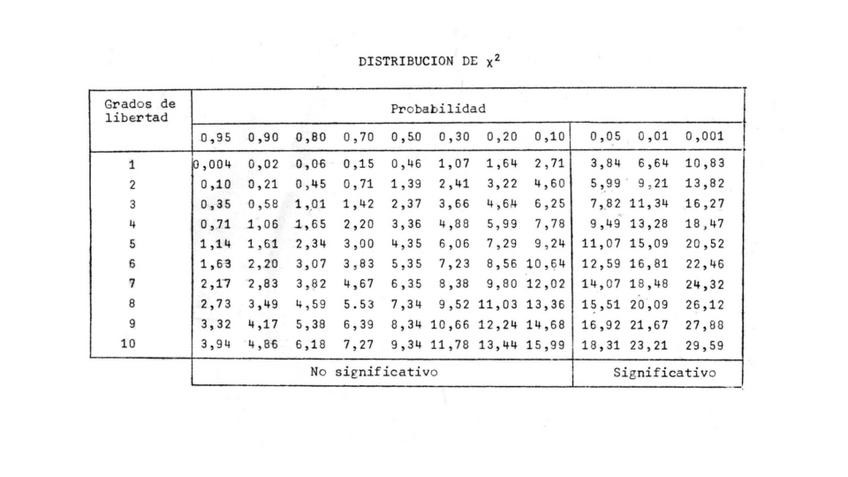 DISTRIBUCION DE $\chi^2$

| Grados de libertad | Probabilidad | | | | | | | | | | |
|---|---|---|---|---|---|---|---|---|---|---|---|
| | 0,95 | 0,90 | 0,80 | 0,70 | 0,50 | 0,30 | 0,20 | 0,10 | 0,05 | 0,01 | 0,001 |
| 1 | 0,004 | 0,02 | 0,06 | 0,15 | 0,46 | 1,07 | 1,64 | 2,71 | 3,84 | 6,64 | 10,83 |
| 2 | 0,10 | 0,21 | 0,45 | 0,71 | 1,39 | 2,41 | 3,22 | 4,60 | 5,99 | 9,21 | 13,82 |
| 3 | 0,35 | 0,58 | 1,01 | 1,42 | 2,37 | 3,66 | 4,64 | 6,25 | 7,82 | 11,34 | 16,27 |
| 4 | 0,71 | 1,06 | 1,65 | 2,20 | 3,36 | 4,88 | 5,99 | 7,78 | 9,49 | 13,28 | 18,47 |
| 5 | 1,14 | 1,61 | 2,34 | 3,00 | 4,35 | 6,06 | 7,29 | 9,24 | 11,07 | 15,09 | 20,52 |
| 6 | 1,63 | 2,20 | 3,07 | 3,83 | 5,35 | 7,23 | 8,56 | 10,64 | 12,59 | 16,81 | 22,46 |
| 7 | 2,17 | 2,83 | 3,82 | 4,67 | 6,35 | 8,38 | 9,80 | 12,02 | 14,07 | 18,48 | 24,32 |
| 8 | 2,73 | 3,49 | 4,59 | 5.53 | 7,34 | 9,52 | 11,03 | 13,36 | 15,51 | 20,09 | 26,12 |
| 9 | 3,32 | 4,17 | 5,38 | 6,39 | 8,34 | 10,66 | 12,24 | 14,68 | 16,92 | 21,67 | 27,88 |
| 10 | 3,94 | 4,86 | 6,18 | 7,27 | 9,34 | 11,78 | 13,44 | 15,99 | 18,31 | 23,21 | 29,59 |
| | No significativo | | | | | | | | Significativo | | |